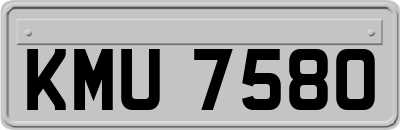 KMU 7580